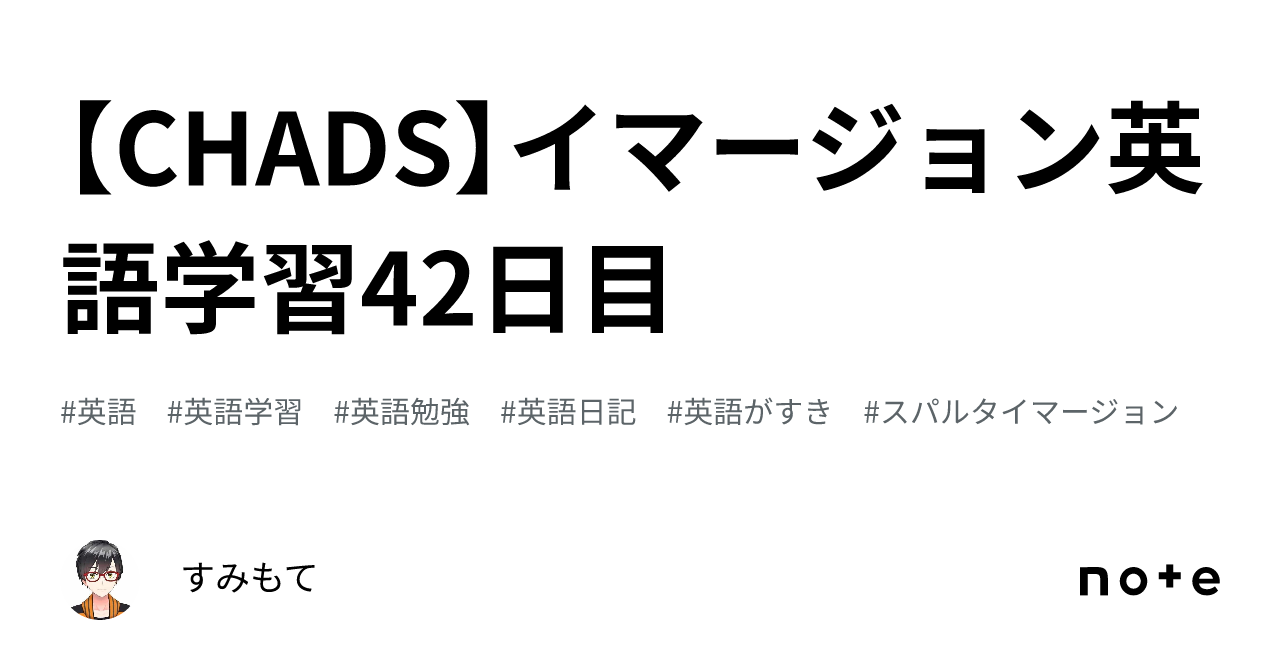 【CHADS】イマージョン英語学習42日目

#英語 #英語学習 #英語勉強 #英語日記 #英語がすき #スパルタイマージョン

すみもて

note